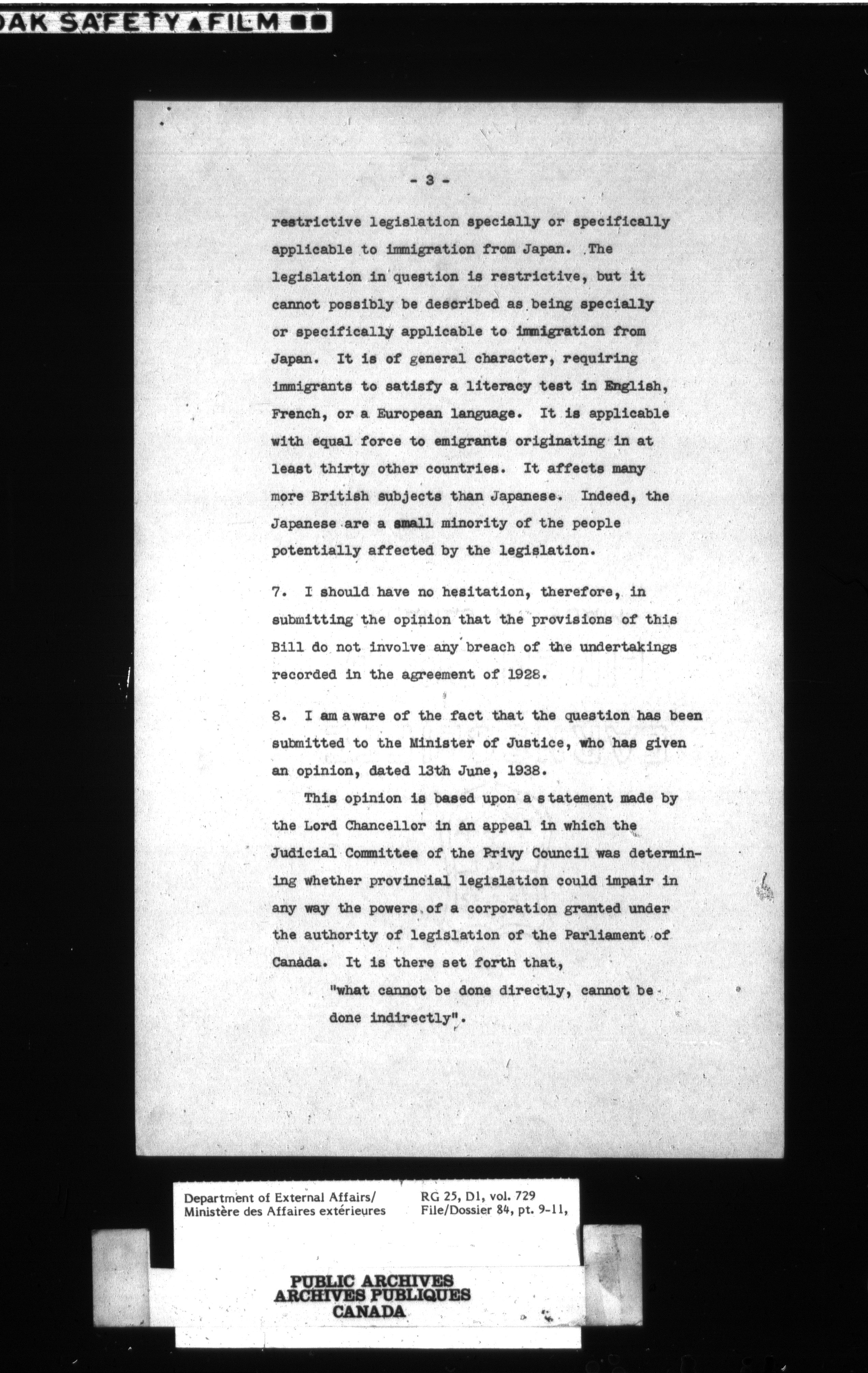 DAK SAFETY FILM

- 3 -

restrictive legislation specially or specifically applicable to immigration from Japan. The legislation in question is restrictive, but it cannot possibly be described as being specially or specifically applicable to immigration from Japan. It is of general character, requiring immigrants to satisfy a literacy test in English, French, or a European language. It is applicable with equal force to emigrants originating in at least thirty other countries. It affects many more British subjects than Japanese. Indeed, the Japanese are a small minority of the people potentially affected by the legislation.

7. I should have no hesitation, therefore, in submitting the opinion that the provisions of this Bill do not involve any breach of the undertakings recorded in the agreement of 1928.

8. I am aware of the fact that the question has been submitted to the Minister of Justice, who has given an opinion, dated 13th June, 1938.

This opinion is based upon a statement made by the Lord Chancellor in an appeal in which the Judicial Committee of the Privy Council was determining whether provincial legislation could impair in any way the powers of a corporation granted under the authority of legislation of the Parliament of Canada. It is there set forth that,

"what cannot be done directly, cannot be done indirectly".

Department of External Affairs/
Ministère des Affaires extérieures

RG 25, D1, vol. 729
File/Dossier 84, pt. 9-11,

PUBLIC ARCHIVES
ARCHIVES PUBLIQUES
CANADA